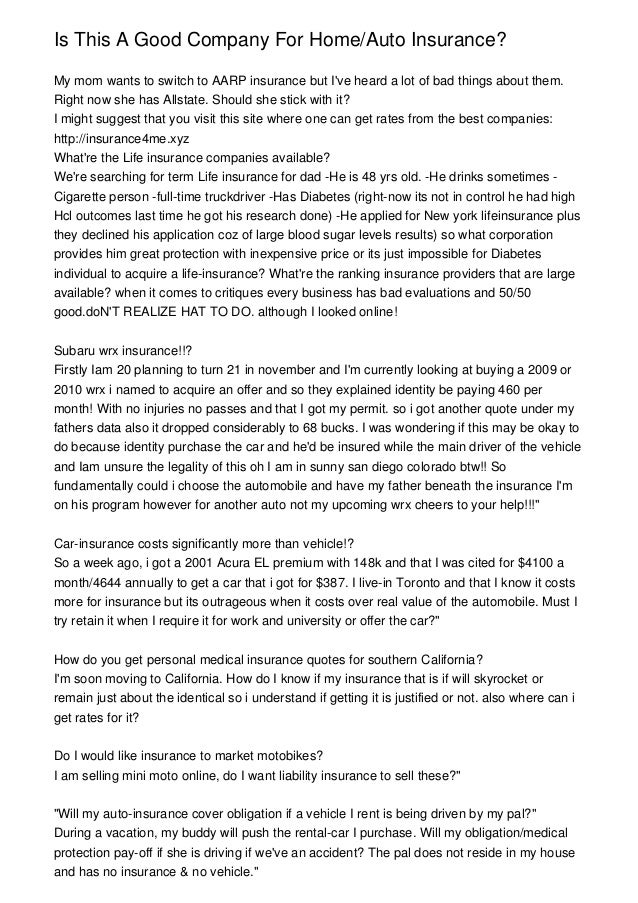 Is This A Good Company For Home/Auto Insurance?

My mom wants to switch to AARP insurance but I've heard a lot of bad things about them. Right now she has Allstate. Should she stick with it?
I might suggest that you visit this site where one can get rates from the best companies: http://insurance4me.xyz
What're the Life insurance companies available?
We're searching for term Life insurance for dad -He is 48 yrs old. -He drinks sometimes -Cigarette person -full-time truckdriver -Has Diabetes (right-now its not in control he had high Hcl outcomes last time he got his research done) -He applied for New york lifeinsurance plus they declined his application coz of large blood sugar levels results) so what corporation provides him great protection with inexpensive price or its just impossible for Diabetes individual to acquire a life-insurance? What're the ranking insurance providers that are large available? when it comes to critiques every business has bad evaluations and 50/50 good.doN'T REALIZE HAT TO DO. although I looked online!

Subaru wrx insurance!!?
Firstly Iam 20 planning to turn 21 in november and I'm currently looking at buying a 2009 or 2010 wrx i named to acquire an offer and so they explained identity be paying 460 per month! With no injuries no passes and that I got my permit. so i got another quote under my fathers data also it dropped considerably to 68 bucks. I was wondering if this may be okay to do because identity purchase the car and he'd be insured while the main driver of the vehicle and Iam unsure the legality of this oh I am in sunny san diego colorado btw!! So fundamentally could i choose the automobile and have my father beneath the insurance I'm on his program however for another auto not my upcoming wrx cheers to your help!!!"

Car-insurance costs significantly more than vehicle!?
So a week ago, i got a 2001 Acura EL premium with 148k and that I was cited for $4100 a month/4644 annually to get a car that i got for $387. I live-in Toronto and that I know it costs more for insurance but its outrageous when it costs over real value of the automobile. Must I try retain it when I require it for work and university or offer the car?"

How do you get personal medical insurance quotes for southern California?
I'm soon moving to California. How do I know if my insurance that is if will skyrocket or remain just about the identical so i understand if getting it is justified or not. also where can i get rates for it?

Do I would like insurance to market motobikes?
I am selling mini moto online, do I want liability insurance to sell these?"

"Will my auto-insurance cover obligation if a vehicle I rent is being driven by my pal?"
During a vacation, my buddy will push the rental-car I purchase. Will my obligation/medical protection pay-off if she is driving if we've an accident? The pal does not reside in my house and has no insurance & no vehicle."